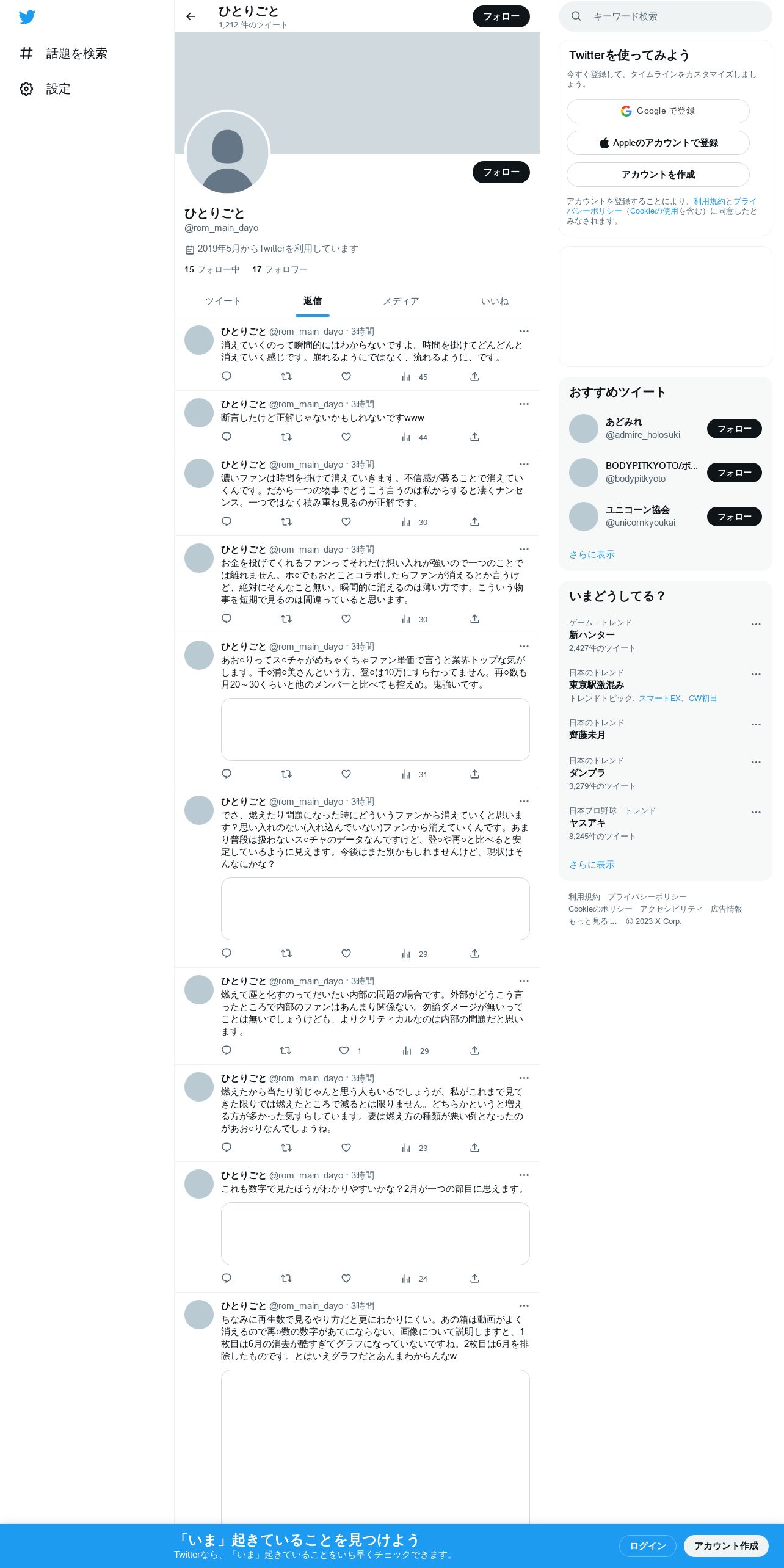 話題を検索
設定

ひとりごと
1,212 件のツイート
フォロー

フォロー

ひとりごと
@rom_main_dayo
2019年5月からTwitterを利用しています
15 フォロー中 17 フォロワー

ツイート 返信 メディア いいね

ひとりごと @rom_main_dayo · 3時間
消えていくのって瞬間的にはわからないですよ。時間を掛けてどんどんと消えていく感じです。崩れるようにではなく、流れるように、です。
45

ひとりごと @rom_main_dayo · 3時間
断言したけど正解じゃないかもしれないですwww
44

ひとりごと @rom_main_dayo · 3時間
濃いファンは時間を掛けて消えていきます。不信感が募ることで消えていくんです。だから一つの物事でどうこう言うのは私からすると凄くナンセンス。一つではなく積み重ね見るのが正解です。
30

ひとりごと @rom_main_dayo · 3時間
お金を投げてくれるファンってそれだけ想い入れが強いので一つのことでは離れません。ホ○でもおとことコラボしたらファンが消えるとか言うけど、絶対にそんなこと無い。瞬間的に消えるのは薄い方です。こういう物事を短期で見るのは間違っていると思います。
30

ひとりごと @rom_main_dayo · 3時間
あお○りってス○チャがめちゃくちゃファン単価で言うと業界トップな気がします。千○浦○美さんという方、登○は10万にすら行ってません。再○数も月20～30くらいと他のメンバーと比べても控えめ。鬼強いです。
31

ひとりごと @rom_main_dayo · 3時間
でさ、燃えたり問題になった時にどういうファンから消えていくと思います？思い入れのない(入れ込んでいない)ファンから消えていくんです。あまり普段は扱わないス○チャのデータなんですけど、登○や再○と比べると安定しているように見えます。今後はまた別かもしれませんけど、現状はそんなにかな？
29

ひとりごと @rom_main_dayo · 3時間
燃えて塵と化すのってだいたい内部の問題の場合です。外部がどうこう言ったところで内部のファンはあんまり関係ない。勿論ダメージが無いってことは無いでしょうけども、よりクリティカルなのは内部の問題だと思います。
1 29

ひとりごと @rom_main_dayo · 3時間
燃えたから当たり前じゃんと思う人もいるでしょうが、私がこれまで見てきた限りでは燃えたところで減るとは限りません。どちらかというと増える方が多かった気すらしています。要は燃え方の種類が悪い例となったのがあお○りなんでしょうね。
23

ひとりごと @rom_main_dayo · 3時間
これも数字で見たほうがわかりやすいかな？2月が一つの節目に思えます。
24

ひとりごと @rom_main_dayo · 3時間
ちなみに再生数で見るやり方だと更にわかりにくい。あの箱は動画がよく消えるので再○数の数字があてにならない。画像について説明しますと、1枚目は6月の消去が酷すぎてグラフになっていないですね。2枚目は6月を排除したものです。とはいえグラフだとあんまわからんなw

キーワード検索

Twitterを使ってみよう
今すぐ登録して、タイムラインをカスタマイズしましょう。
Google で登録
Appleのアカウントで登録
アカウントを作成
アカウントを登録することにより、利用規約とプライバシーポリシー（Cookieの使用を含む）に同意したとみなされます。

おすすめツイート
あどみれ @admire_holosuki フォロー
BODYPITKYOTO/ボ... @bodypitkyoto フォロー
ユニコーン協会 @unicornkyoukai フォロー
さらに表示

いまどうしてる？
ゲーム · トレンド
新ハンター
2,427件のツイート
日本のトレンド
東京駅激混み
トレンドトピック: スマートEX、GW初日
日本のトレンド
齊藤未月
日本のトレンド
ダンプラ
3,279件のツイート
日本プロ野球 · トレンド
ヤスアキ
8,245件のツイート
さらに表示

利用規約 プライバシーポリシー
Cookieのポリシー アクセシビリティ 広告情報
もっと見る ... © 2023 X Corp.

「いま」起きていることを見つけよう
Twitterなら、「いま」起きていることをいち早くチェックできます。
ログイン
アカウント作成